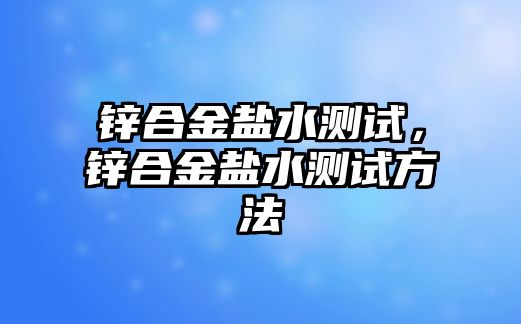 锌合金盐水测试，锌合金盐水测试方法